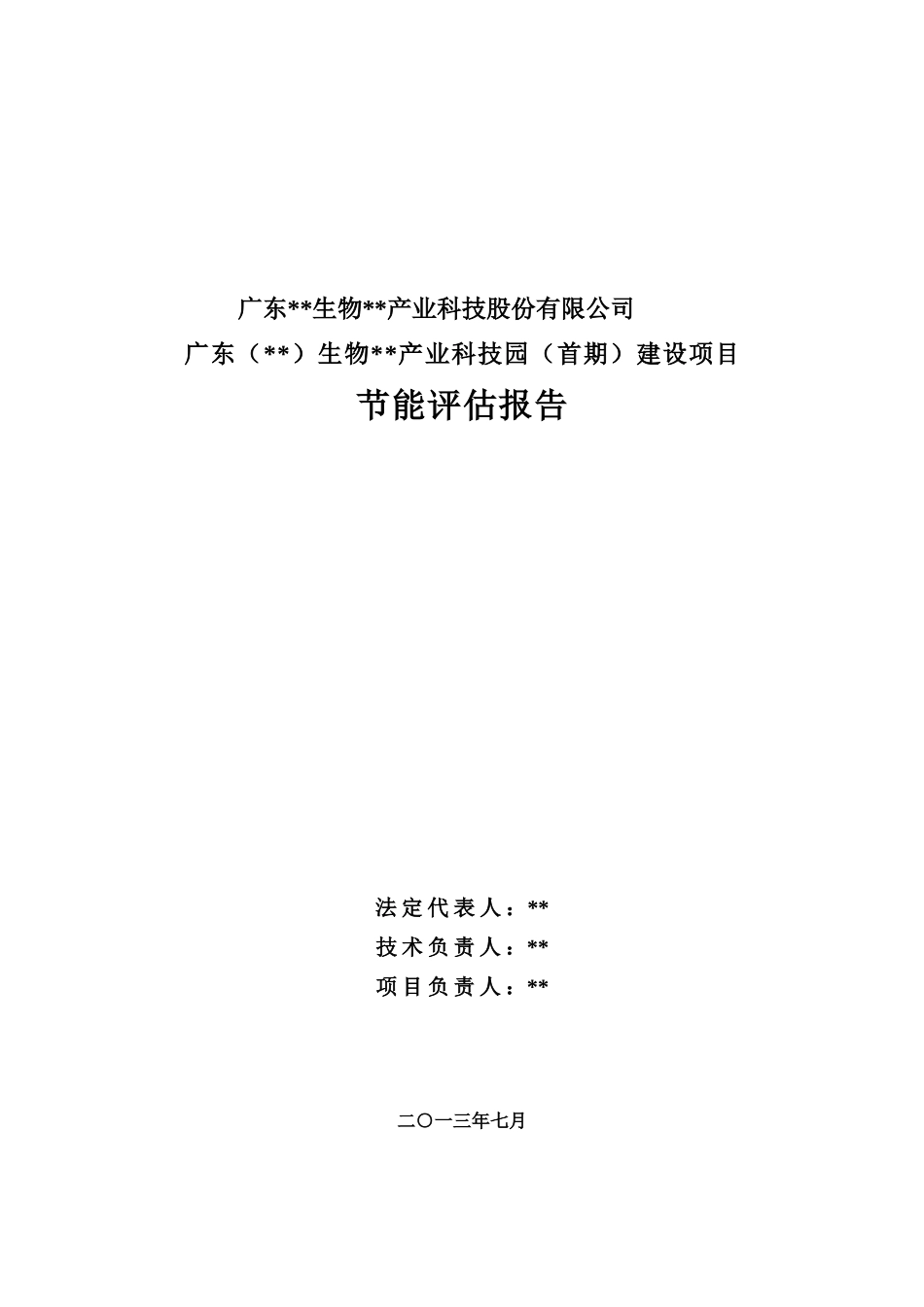 广东**生物**产业科技股份有限公司
广东（**）生物**产业科技园（首期）建设项目

节能评估报告

法定代表人：**
技术负责人：**
项目负责人：**

二〇一三年七月